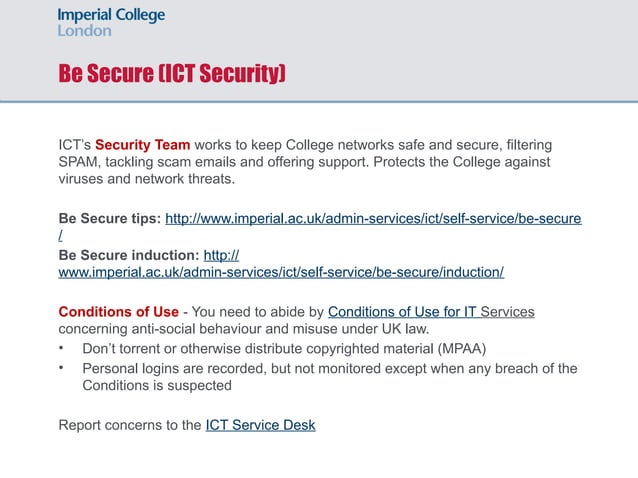 Imperial College
London

Be Secure (ICT Security)

ICT's Security Team works to keep College networks safe and secure, filtering SPAM, tackling scam emails and offering support. Protects the College against viruses and network threats.

Be Secure tips: http://www.imperial.ac.uk/admin-services/ict/self-service/be-secure/

Be Secure induction: http://www.imperial.ac.uk/admin-services/ict/self-service/be-secure/induction/

Conditions of Use - You need to abide by Conditions of Use for IT Services concerning anti-social behaviour and misuse under UK law.

• Don't torrent or otherwise distribute copyrighted material (MPAA)
• Personal logins are recorded, but not monitored except when any breach of the Conditions is suspected

Report concerns to the ICT Service Desk